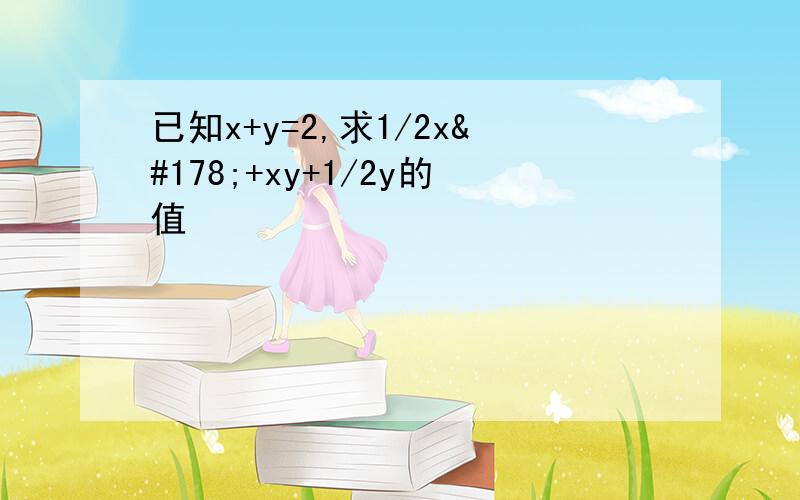 已知x+y=2,求1/2x&#178;+xy+1/2y的值